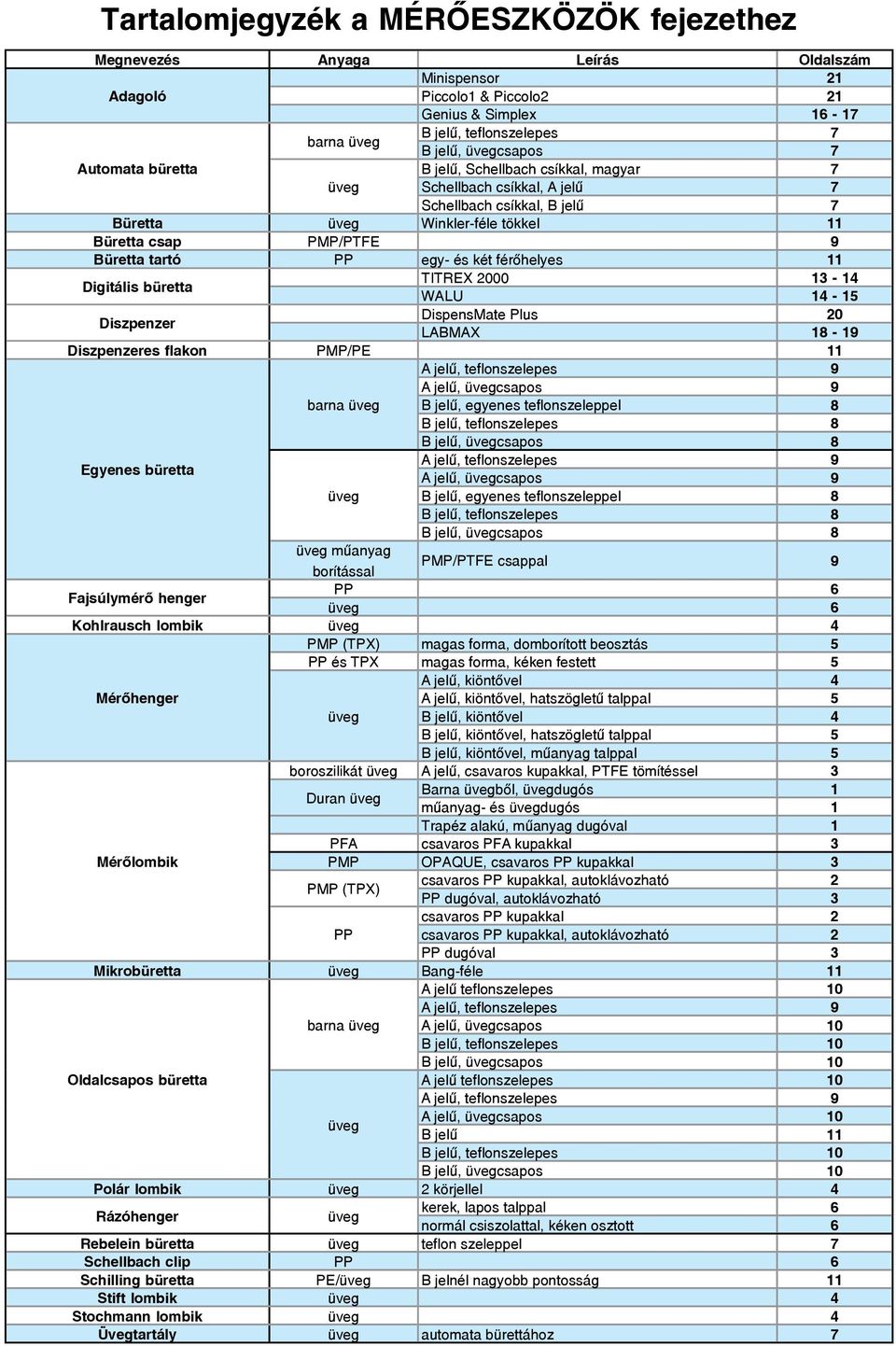 Tartalomjegyzék a MÉRŐESZKÖZÖK fejezethez

| Megnevezés | Anyaga | Leírás | Oldalszám |
|---|---|---|---|
| Adagoló | | Minispensor | 21 |
| | | Piccolo1 & Piccolo2 | 21 |
| | | Genius & Simplex | 16 - 17 |
| Automata büretta | barna üveg | B jelű, teflonszelepes | 7 |
| | | B jelű, üvegcsapos | 7 |
| | üveg | B jelű, Schellbach csíkkal, magyar | 7 |
| | | Schellbach csíkkal, A jelű | 7 |
| | | Schellbach csíkkal, B jelű | 7 |
| Büretta | üveg | Winkler-féle tökkel | 11 |
| Büretta csap | PMP/PTFE | | 9 |
| Büretta tartó | PP | egy- és két férőhelyes | 11 |
| Digitális büretta | | TITREX 2000 | 13 - 14 |
| | | WALU | 14 - 15 |
| Diszpenzer | | DispensMate Plus | 20 |
| | | LABMAX | 18 - 19 |
| Diszpenzeres flakon | PMP/PE | | 11 |
| Egyenes büretta | barna üveg | A jelű, teflonszelepes | 9 |
| | | A jelű, üvegcsapos | 9 |
| | | B jelű, egyenes teflonszeleppel | 8 |
| | | B jelű, teflonszelepes | 8 |
| | | B jelű, üvegcsapos | 8 |
| | üveg | A jelű, teflonszelepes | 9 |
| | | A jelű, üvegcsapos | 9 |
| | | B jelű, egyenes teflonszeleppel | 8 |
| | | B jelű, teflonszelepes | 8 |
| | | B jelű, üvegcsapos | 8 |
| | üveg műanyag borítással | PMP/PTFE csappal | 9 |
| Fajsúlymérő henger | PP | | 6 |
| | üveg | | 6 |
| Kohlrausch lombik | üveg | | 4 |
| Mérőhenger | PMP (TPX) | magas forma, domborított beosztás | 5 |
| | PP és TPX | magas forma, kéken festett | 5 |
| | üveg | A jelű, kiöntővel | 4 |
| | | A jelű, kiöntővel, hatszögletű talppal | 5 |
| | | B jelű, kiöntővel | 4 |
| | | B jelű, kiöntővel, hatszögletű talppal | 5 |
| | | B jelű, kiöntővel, műanyag talppal | 5 |
| Mérőlombik | boroszilikát üveg | A jelű, csavaros kupakkal, PTFE tömítéssel | 3 |
| | Duran üveg | Barna üvegből, üvegdugós | 1 |
| | | műanyag- és üvegdugós | 1 |
| | | Trapéz alakú, műanyag dugóval | 1 |
| | PFA | csavaros PFA kupakkal | 3 |
| | PMP | OPAQUE, csavaros PP kupakkal | 3 |
| | PMP (TPX) | csavaros PP kupakkal, autoklávozható | 2 |
| | | PP dugóval, autoklávozható | 3 |
| | PP | csavaros PP kupakkal | 2 |
| | | csavaros PP kupakkal, autoklávozható | 2 |
| | | PP dugóval | 3 |
| Mikrobüretta | üveg | Bang-féle | 11 |
| Oldalcsapos büretta | barna üveg | A jelű teflonszelepes | 10 |
| | | A jelű, teflonszelepes | 9 |
| | | A jelű, üvegcsapos | 10 |
| | | B jelű, teflonszelepes | 10 |
| | | B jelű, üvegcsapos | 10 |
| | üveg | A jelű teflonszelepes | 10 |
| | | A jelű, teflonszelepes | 9 |
| | | A jelű, üvegcsapos | 10 |
| | | B jelű | 11 |
| | | B jelű, teflonszelepes | 10 |
| | | B jelű, üvegcsapos | 10 |
| Polár lombik | üveg | 2 körjellel | 4 |
| Rázóhenger | üveg | kerek, lapos talppal | 6 |
| | | normál csiszolattal, kéken osztott | 6 |
| Rebelein büretta | üveg | teflon szeleppel | 7 |
| Schellbach clip | PP | | 6 |
| Schilling büretta | PE/üveg | B jelnél nagyobb pontosság | 11 |
| Stift lombik | üveg | | 4 |
| Stochmann lombik | üveg | | 4 |
| Üvegtartály | üveg | automata bürettához | 7 |